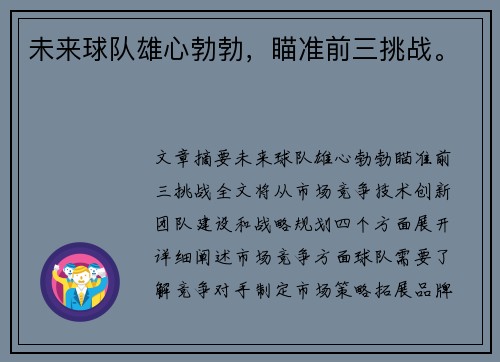 未来球队雄心勃勃，瞄准前三挑战。

文章摘要未来球队雄心勃勃瞄准前三挑战全文将从市场竞争技术创新团队建设和战略规划四个方面展开详细阐述市场竞争方面球队需要了解竞争对手制定市场策略拓展品牌